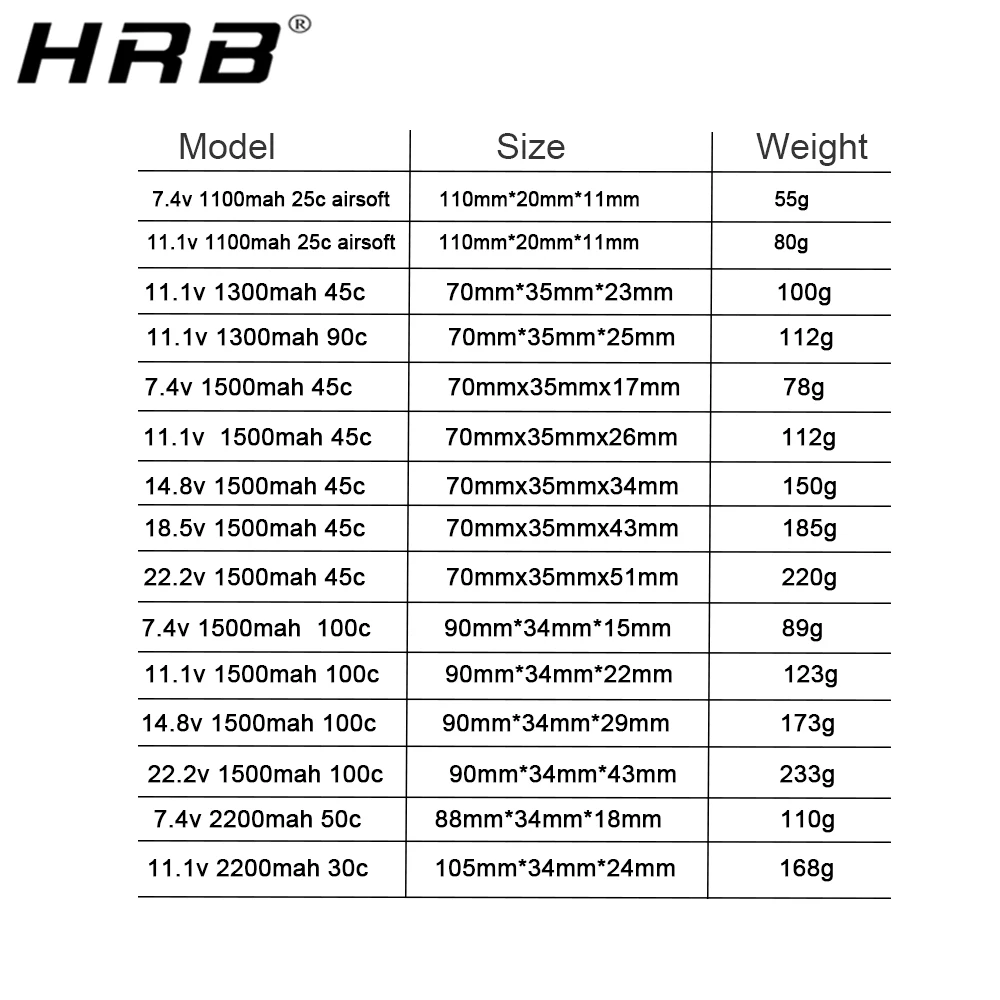 HRB®

| Model | Size | Weight |
|---|---|---|
| 7.4v 1100mah 25c airsoft | 110mm*20mm*11mm | 55g |
| 11.1v 1100mah 25c airsoft | 110mm*20mm*11mm | 80g |
| 11.1v 1300mah 45c | 70mm*35mm*23mm | 100g |
| 11.1v 1300mah 90c | 70mm*35mm*25mm | 112g |
| 7.4v 1500mah 45c | 70mmx35mmx17mm | 78g |
| 11.1v 1500mah 45c | 70mmx35mmx26mm | 112g |
| 14.8v 1500mah 45c | 70mmx35mmx34mm | 150g |
| 18.5v 1500mah 45c | 70mmx35mmx43mm | 185g |
| 22.2v 1500mah 45c | 70mmx35mmx51mm | 220g |
| 7.4v 1500mah 100c | 90mm*34mm*15mm | 89g |
| 11.1v 1500mah 100c | 90mm*34mm*22mm | 123g |
| 14.8v 1500mah 100c | 90mm*34mm*29mm | 173g |
| 22.2v 1500mah 100c | 90mm*34mm*43mm | 233g |
| 7.4v 2200mah 50c | 88mm*34mm*18mm | 110g |
| 11.1v 2200mah 30c | 105mm*34mm*24mm | 168g |